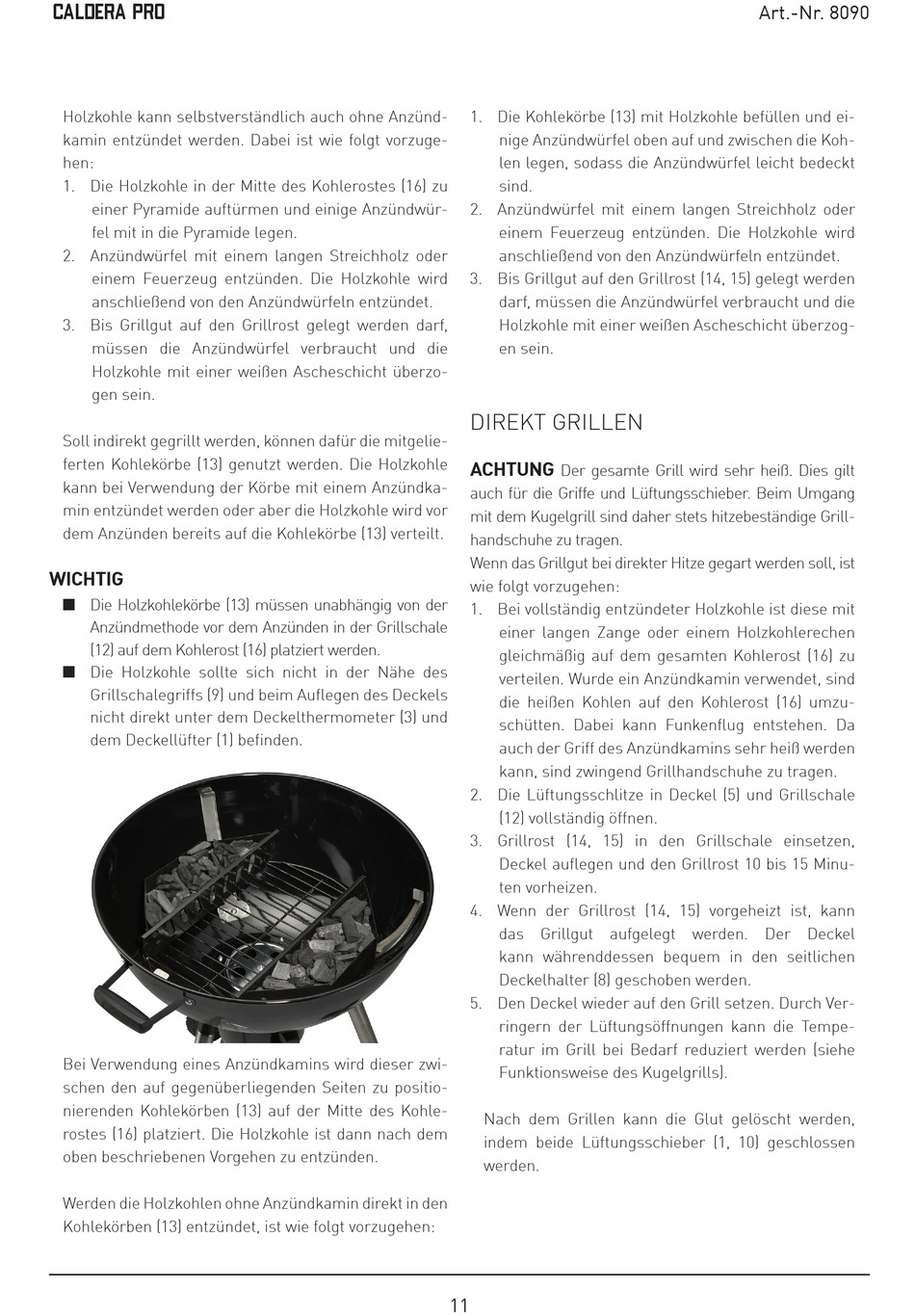 CALDERA PRO

Art.-Nr. 8090

Holzkohle kann selbstverständlich auch ohne Anzündkamin entzündet werden. Dabei ist wie folgt vorzugehen:
1. Die Holzkohle in der Mitte des Kohlerostes (16) zu einer Pyramide auftürmen und einige Anzündwürfel mit in die Pyramide legen.
2. Anzündwürfel mit einem langen Streichholz oder einem Feuerzeug entzünden. Die Holzkohle wird anschließend von den Anzündwürfeln entzündet.
3. Bis Grillgut auf den Grillrost gelegt werden darf, müssen die Anzündwürfel verbraucht und die Holzkohle mit einer weißen Ascheschicht überzogen sein.

Soll indirekt gegrillt werden, können dafür die mitgelieferten Kohlekörbe (13) genutzt werden. Die Holzkohle kann bei Verwendung der Körbe mit einem Anzündkamin entzündet werden oder aber die Holzkohle wird vor dem Anzünden bereits auf die Kohlekörbe (13) verteilt.

WICHTIG
■ Die Holzkohlekörbe (13) müssen unabhängig von der Anzündmethode vor dem Anzünden in der Grillschale (12) auf dem Kohlerost (16) platziert werden.
■ Die Holzkohle sollte sich nicht in der Nähe des Grillschalegriffs (9) und beim Auflegen des Deckels nicht direkt unter dem Deckelthermometer (3) und dem Deckellüfter (1) befinden.

Bei Verwendung eines Anzündkamins wird dieser zwischen den auf gegenüberliegenden Seiten zu positionierenden Kohlekörben (13) auf der Mitte des Kohlerostes (16) platziert. Die Holzkohle ist dann nach dem oben beschriebenen Vorgehen zu entzünden.

Werden die Holzkohlen ohne Anzündkamin direkt in den Kohlekörben (13) entzündet, ist wie folgt vorzugehen:

1. Die Kohlekörbe (13) mit Holzkohle befüllen und einige Anzündwürfel oben auf und zwischen die Kohlen legen, sodass die Anzündwürfel leicht bedeckt sind.
2. Anzündwürfel mit einem langen Streichholz oder einem Feuerzeug entzünden. Die Holzkohle wird anschließend von den Anzündwürfeln entzündet.
3. Bis Grillgut auf den Grillrost (14, 15) gelegt werden darf, müssen die Anzündwürfel verbraucht und die Holzkohle mit einer weißen Ascheschicht überzogen sein.

DIREKT GRILLEN

ACHTUNG Der gesamte Grill wird sehr heiß. Dies gilt auch für die Griffe und Lüftungsschieber. Beim Umgang mit dem Kugelgrill sind daher stets hitzebeständige Grillhandschuhe zu tragen.
Wenn das Grillgut bei direkter Hitze gegart werden soll, ist wie folgt vorzugehen:
1. Bei vollständig entzündeter Holzkohle ist diese mit einer langen Zange oder einem Holzkohlerechen gleichmäßig auf dem gesamten Kohlerost (16) zu verteilen. Wurde ein Anzündkamin verwendet, sind die heißen Kohlen auf den Kohlerost (16) umzuschütten. Dabei kann Funkenflug entstehen. Da auch der Griff des Anzündkamins sehr heiß werden kann, sind zwingend Grillhandschuhe zu tragen.
2. Die Lüftungsschlitze in Deckel (5) und Grillschale (12) vollständig öffnen.
3. Grillrost (14, 15) in den Grillschale einsetzen, Deckel auflegen und den Grillrost 10 bis 15 Minuten vorheizen.
4. Wenn der Grillrost (14, 15) vorgeheizt ist, kann das Grillgut aufgelegt werden. Der Deckel kann währenddessen bequem in den seitlichen Deckelhalter (8) geschoben werden.
5. Den Deckel wieder auf den Grill setzen. Durch Verringern der Lüftungsöffnungen kann die Temperatur im Grill bei Bedarf reduziert werden (siehe Funktionsweise des Kugelgrills).

Nach dem Grillen kann die Glut gelöscht werden, indem beide Lüftungsschieber (1, 10) geschlossen werden.

11